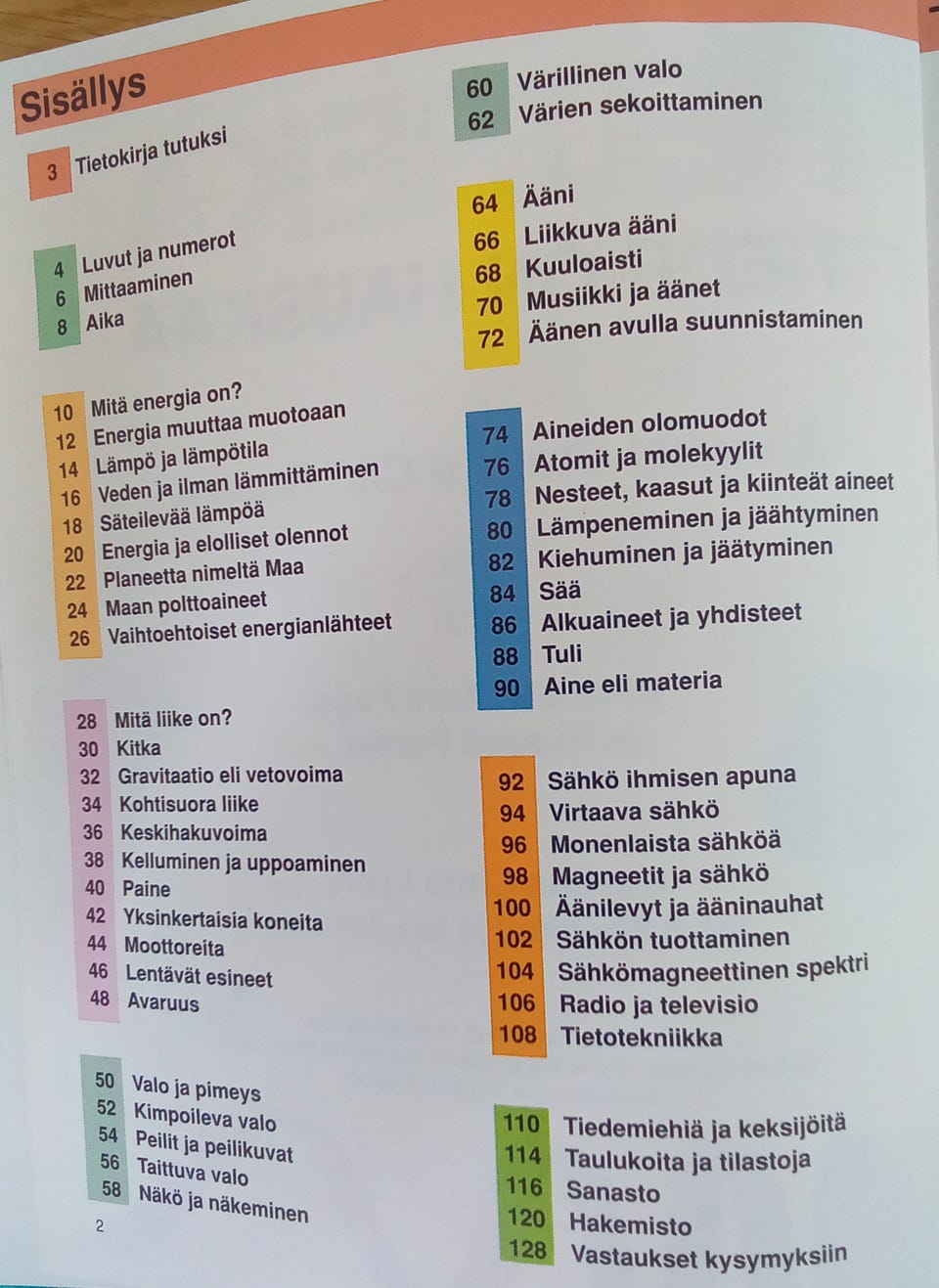 Sisällys

3 Tietokirja tutuksi

4 Luvut ja numerot
6 Mittaaminen
8 Aika

10 Mitä energia on?
12 Energia muuttaa muotoaan
14 Lämpö ja lämpötila
16 Veden ja ilman lämmittäminen
18 Säteilevää lämpöä
20 Energia ja elolliset olennot
22 Planeetta nimeltä Maa
24 Maan polttoaineet
26 Vaihtoehtoiset energianlähteet

28 Mitä liike on?
30 Kitka
32 Gravitaatio eli vetovoima
34 Kohtisuora liike
36 Keskihakuvoima
38 Kelluminen ja uppoaminen
40 Paine
42 Yksinkertaisia koneita
44 Moottoreita
46 Lentävät esineet
48 Avaruus

50 Valo ja pimeys
52 Kimpoileva valo
54 Peilit ja peilikuvat
56 Taittuva valo
58 Näkö ja näkeminen

2

60 Värillinen valo
62 Värien sekoittaminen

64 Ääni
66 Liikkuva ääni
68 Kuuloaisti
70 Musiikki ja äänet
72 Äänen avulla suunnistaminen

74 Aineiden olomuodot
76 Atomit ja molekyylit
78 Nesteet, kaasut ja kiinteät aineet
80 Lämpeneminen ja jäähtyminen
82 Kiehuminen ja jäätyminen
84 Sää
86 Alkuaineet ja yhdisteet
88 Tuli
90 Aine eli materia

92 Sähkö ihmisen apuna
94 Virtaava sähkö
96 Monenlaista sähköä
98 Magneetit ja sähkö
100 Äänilevyt ja ääninauhat
102 Sähkön tuottaminen
104 Sähkömagneettinen spektri
106 Radio ja televisio
108 Tietotekniikka

110 Tiedemiehiä ja keksijöitä
114 Taulukoita ja tilastoja
116 Sanasto
120 Hakemisto
128 Vastaukset kysymyksiin